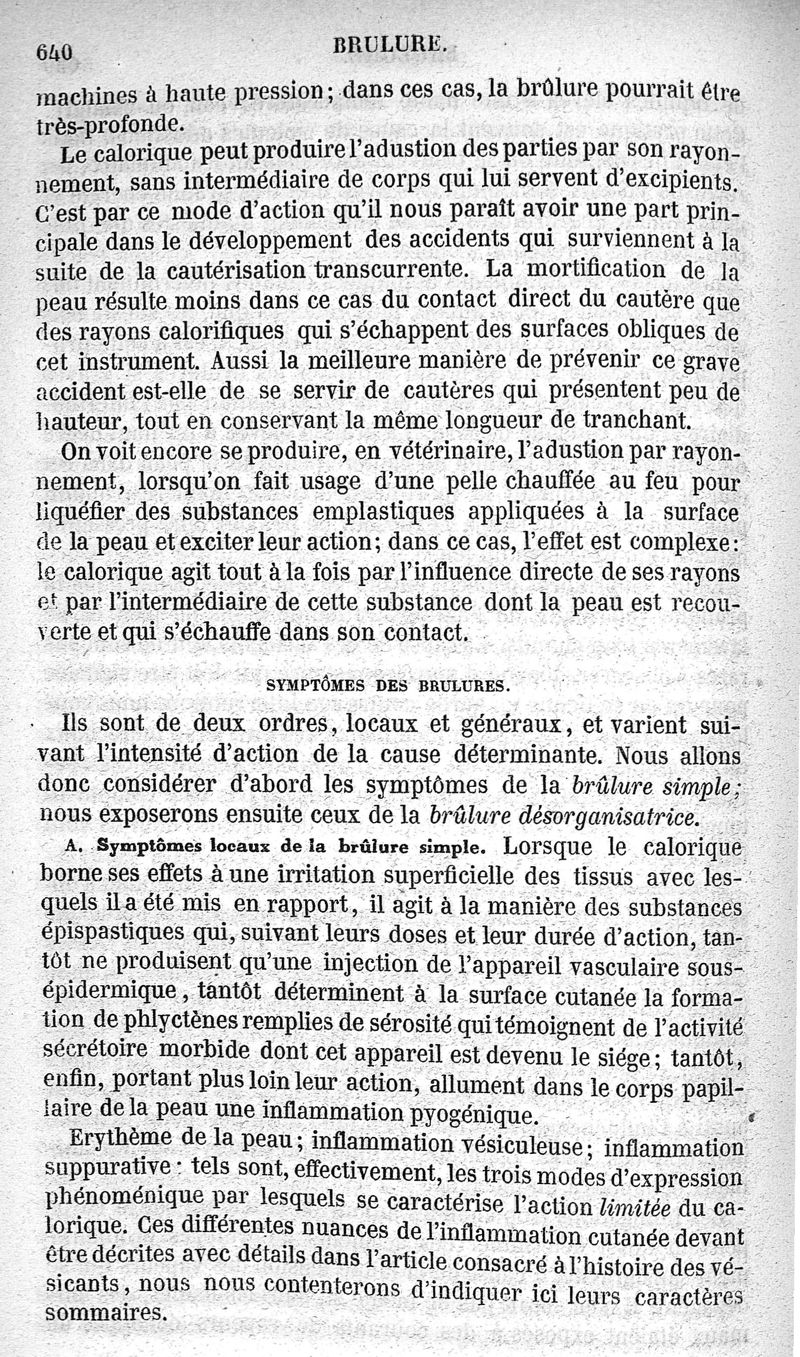 640 BRULURE.

machines à haute pression; dans ces cas, la brûlure pourrait être très-profonde.

Le calorique peut produire l'adustion des parties par son rayonnement, sans intermédiaire de corps qui lui servent d'excipients. C'est par ce mode d'action qu'il nous paraît avoir une part principale dans le développement des accidents qui surviennent à la suite de la cautérisation transcurrente. La mortification de la peau résulte moins dans ce cas du contact direct du cautère que des rayons calorifiques qui s'échappent des surfaces obliques de cet instrument. Aussi la meilleure manière de prévenir ce grave accident est-elle de se servir de cautères qui présentent peu de hauteur, tout en conservant la même longueur de tranchant.

On voit encore se produire, en vétérinaire, l'adustion par rayonnement, lorsqu'on fait usage d'une pelle chauffée au feu pour liquéfier des substances emplastiques appliquées à la surface de la peau et exciter leur action; dans ce cas, l'effet est complexe: le calorique agit tout à la fois par l'influence directe de ses rayons et par l'intermédiaire de cette substance dont la peau est recouverte et qui s'échauffe dans son contact.

SYMPTÔMES DES BRULURES.

Ils sont de deux ordres, locaux et généraux, et varient suivant l'intensité d'action de la cause déterminante. Nous allons donc considérer d'abord les symptômes de la brûlure simple; nous exposerons ensuite ceux de la brûlure désorganisatrice.

A. Symptômes locaux de la brûlure simple. Lorsque le calorique borne ses effets à une irritation superficielle des tissus avec lesquels il a été mis en rapport, il agit à la manière des substances épispastiques qui, suivant leurs doses et leur durée d'action, tantôt ne produisent qu'une injection de l'appareil vasculaire sous-épidermique, tantôt déterminent à la surface cutanée la formation de phlyctènes remplies de sérosité qui témoignent de l'activité sécrétoire morbide dont cet appareil est devenu le siége; tantôt, enfin, portant plus loin leur action, allument dans le corps papillaire de la peau une inflammation pyogénique.

Erythème de la peau; inflammation vésiculeuse; inflammation suppurative: tels sont, effectivement, les trois modes d'expression phénoménique par lesquels se caractérise l'action limitée du calorique. Ces différentes nuances de l'inflammation cutanée devant être décrites avec détails dans l'article consacré à l'histoire des vésicants, nous nous contenterons d'indiquer ici leurs caractères sommaires.